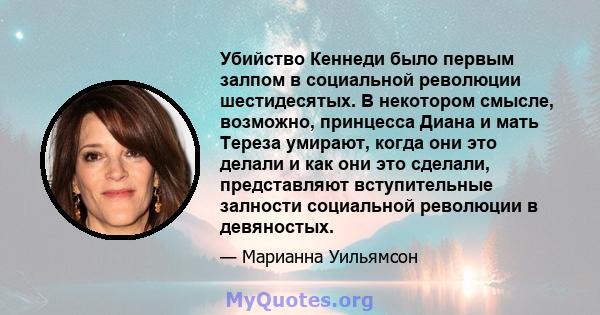 Убийство Кеннеди было первым залпом в социальной революции шестидесятых. В некотором смысле, возможно, принцесса Диана и мать Тереза умирают, когда они это делали и как они это сделали, представляют вступительные залности социальной революции в девяностых.

— Марианна Уильямсон

MyQuotes.org